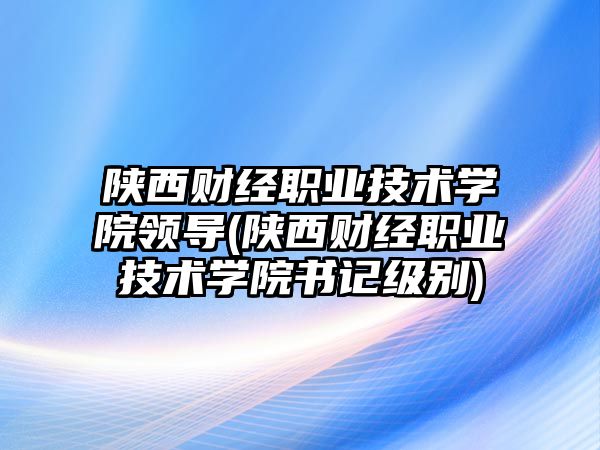 陕西财经职业技术学院领导(陕西财经职业技术学院书记级别)